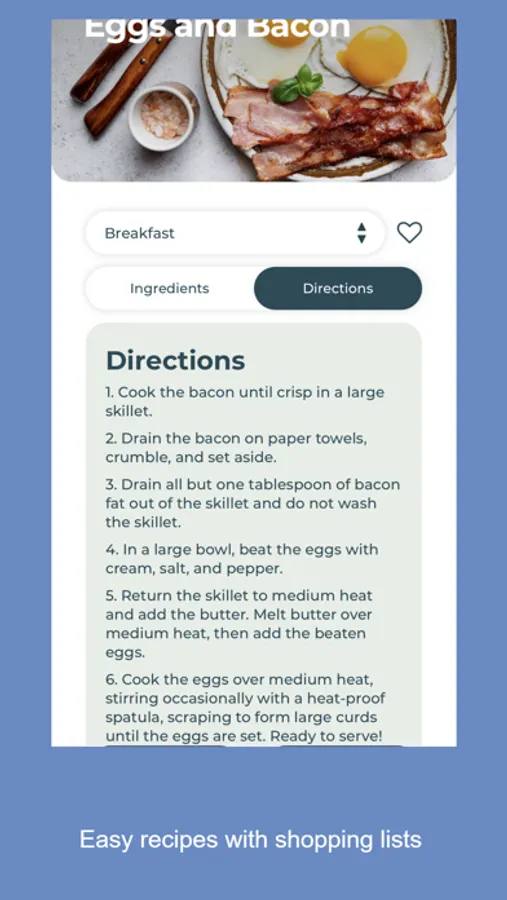 Eggs and Bacon

Breakfast

Ingredients

Directions

Directions

1. Cook the bacon until crisp in a large skillet.

2. Drain the bacon on paper towels, crumble, and set aside.

3. Drain all but one tablespoon of bacon fat out of the skillet and do not wash the skillet.

4. In a large bowl, beat the eggs with cream, salt, and pepper.

5. Return the skillet to medium heat and add the butter. Melt butter over medium heat, then add the beaten eggs.

6. Cook the eggs over medium heat, stirring occasionally with a heat-proof spatula, scraping to form large curds until the eggs are set. Ready to serve!

Easy recipes with shopping lists